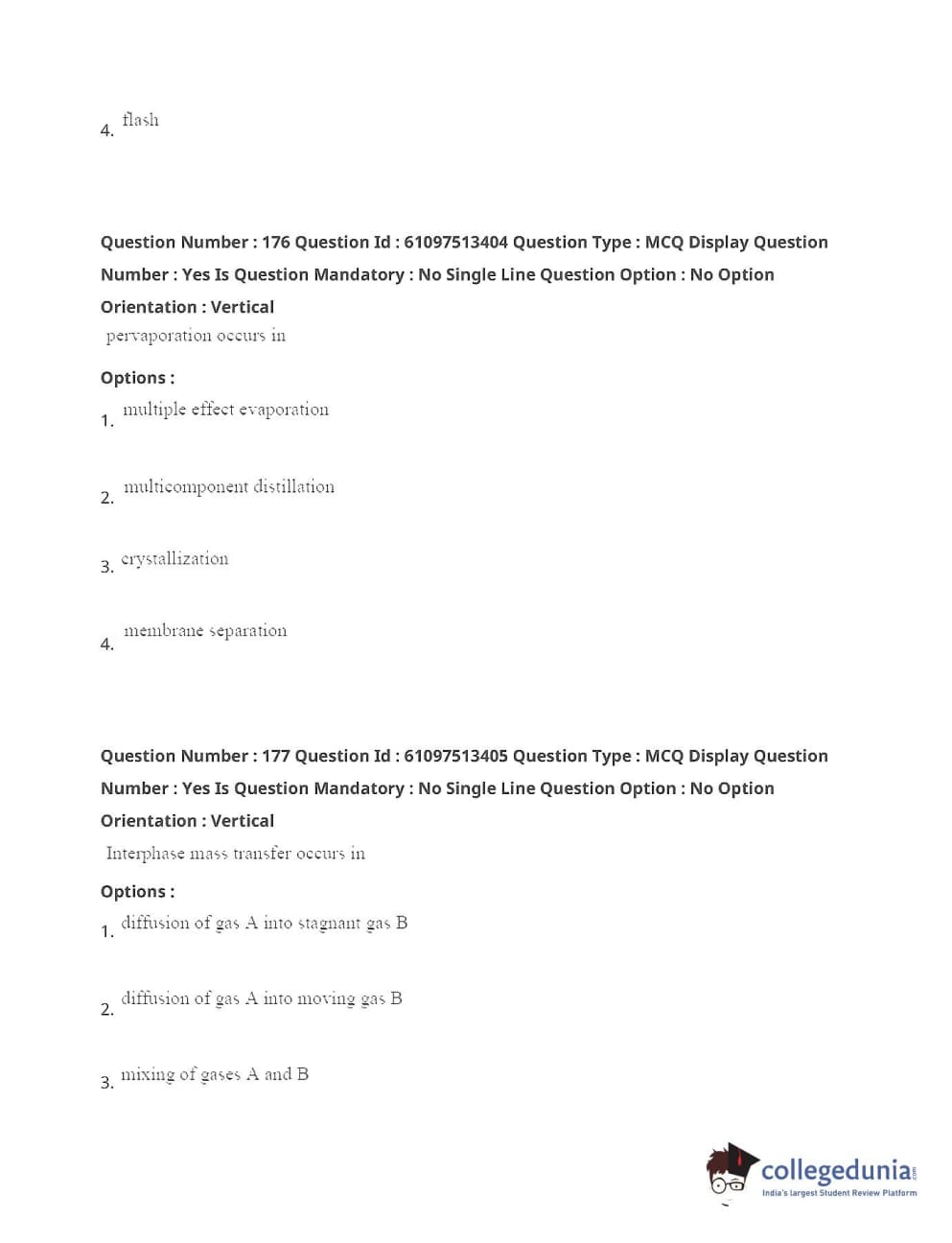 4. flash

Question Number : 176 Question Id : 61097513404 Question Type : MCQ Display Question Number : Yes Is Question Mandatory : No Single Line Question Option : No Option Orientation : Vertical

pervaporation occurs in

Options :

1. multiple effect evaporation

2. multicomponent distillation

3. crystallization

4. membrane separation

Question Number : 177 Question Id : 61097513405 Question Type : MCQ Display Question Number : Yes Is Question Mandatory : No Single Line Question Option : No Option Orientation : Vertical

Interphase mass transfer occurs in

Options :

1. diffusion of gas A into stagnant gas B

2. diffusion of gas A into moving gas B

3. mixing of gases A and B

collegedunia.com
India's largest Student Review Platform